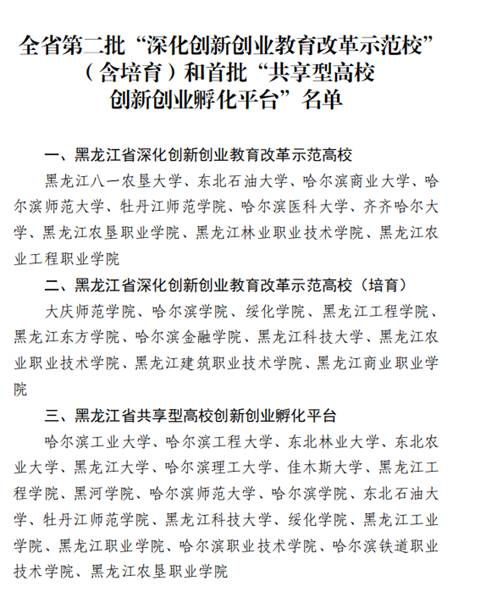 全省第二批“深化创新创业教育改革示范校”（含培育）和首批“共享型高校创新创业孵化平台”名单

一、黑龙江省深化创新创业教育改革示范高校

黑龙江八一农垦大学、东北石油大学、哈尔滨商业大学、哈尔滨师范大学、牡丹江师范学院、哈尔滨医科大学、齐齐哈尔大学、黑龙江农垦职业学院、黑龙江林业职业技术学院、黑龙江农业工程职业学院

二、黑龙江省深化创新创业教育改革示范高校（培育）

大庆师范学院、哈尔滨学院、绥化学院、黑龙江工程学院、黑龙江东方学院、哈尔滨金融学院、黑龙江科技大学、黑龙江农业职业技术学院、黑龙江建筑职业技术学院、黑龙江商业职业学院

三、黑龙江省共享型高校创新创业孵化平台

哈尔滨工业大学、哈尔滨工程大学、东北林业大学、东北农业大学、黑龙江大学、哈尔滨理工大学、佳木斯大学、黑龙江工程学院、黑河学院、哈尔滨师范大学、哈尔滨学院、东北石油大学、牡丹江师范学院、黑龙江科技大学、绥化学院、黑龙江工业学院、黑龙江职业学院、哈尔滨职业技术学院、哈尔滨铁道职业技术学院、黑龙江农垦职业学院